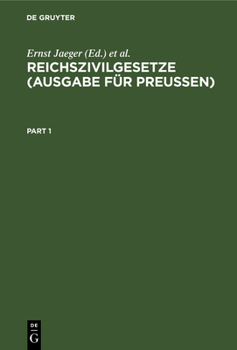 DE GRUYTER

Ernst Jaeger (Ed.) et al.

REICHSZIVILGESETZE (AUSGABE FÜR PREUSSEN)

PART 1

DE
G